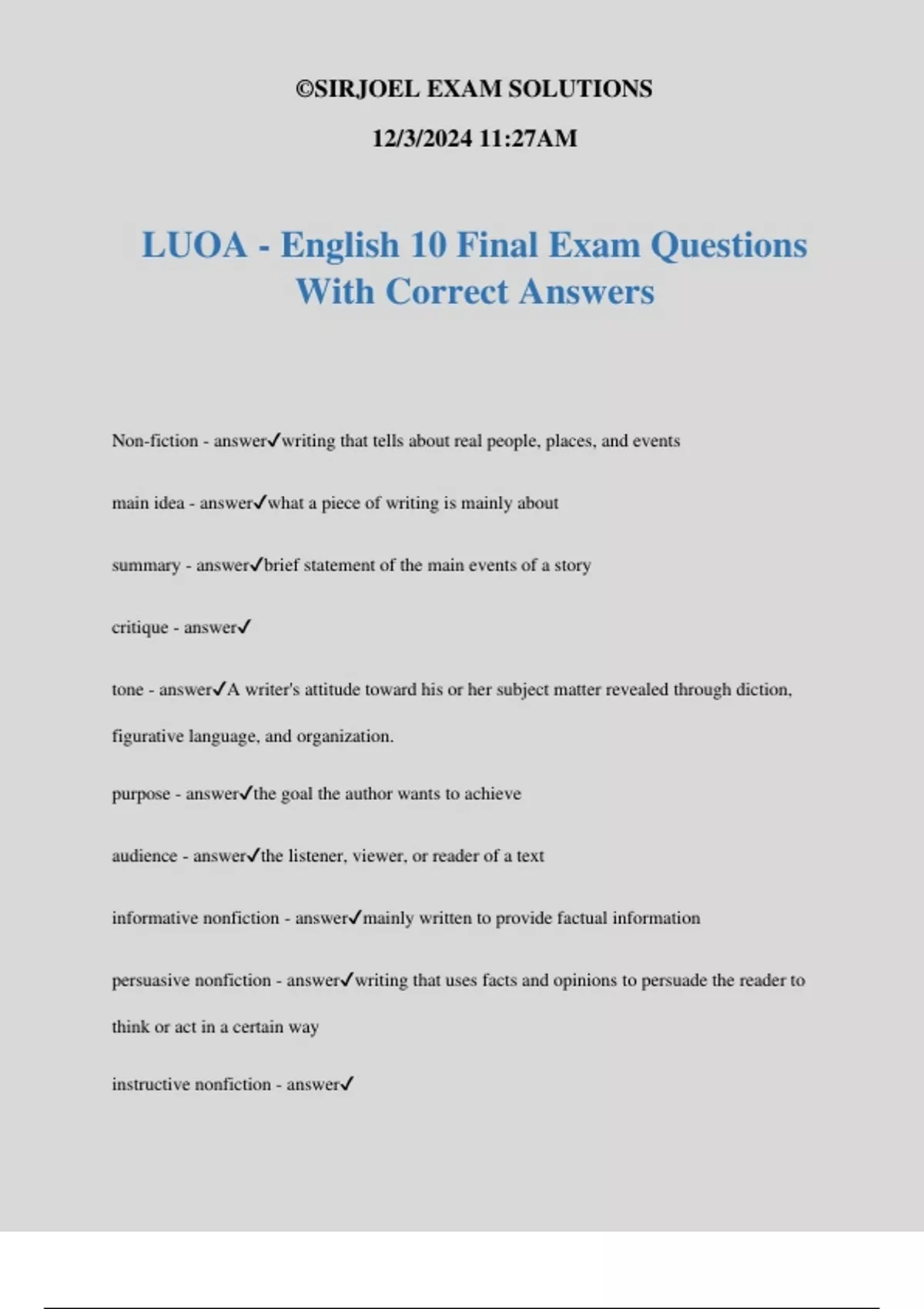 ©SIRJOEL EXAM SOLUTIONS

12/3/2024 11:27AM

LUOA - English 10 Final Exam Questions With Correct Answers

Non-fiction - answer✓writing that tells about real people, places, and events

main idea - answer✓what a piece of writing is mainly about

summary - answer✓brief statement of the main events of a story

critique - answer✓

tone - answer✓A writer's attitude toward his or her subject matter revealed through diction, figurative language, and organization.

purpose - answer✓the goal the author wants to achieve

audience - answer✓the listener, viewer, or reader of a text

informative nonfiction - answer✓mainly written to provide factual information

persuasive nonfiction - answer✓writing that uses facts and opinions to persuade the reader to think or act in a certain way

instructive nonfiction - answer✓